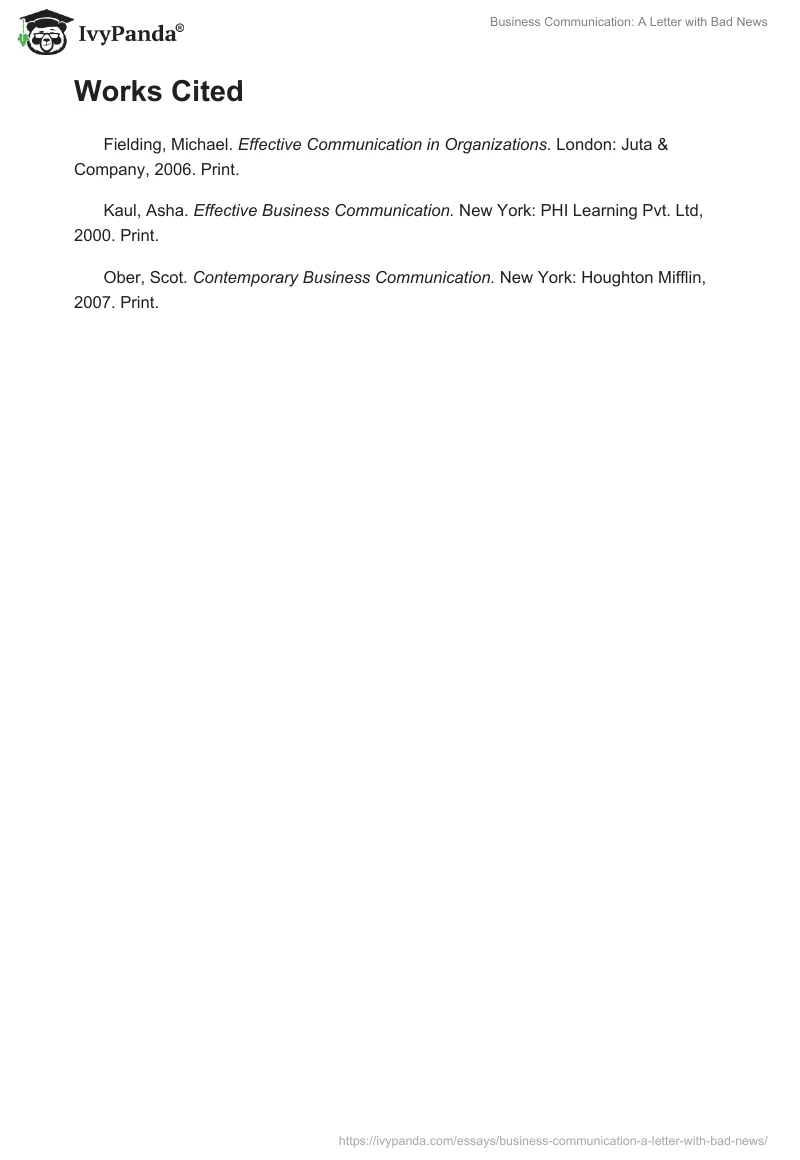 IvyPanda®

Business Communication: A Letter with Bad News

Works Cited

Fielding, Michael. Effective Communication in Organizations. London: Juta & Company, 2006. Print.

Kaul, Asha. Effective Business Communication. New York: PHI Learning Pvt. Ltd, 2000. Print.

Ober, Scot. Contemporary Business Communication. New York: Houghton Mifflin, 2007. Print.

https://ivypanda.com/essays/business-communication-a-letter-with-bad-news/